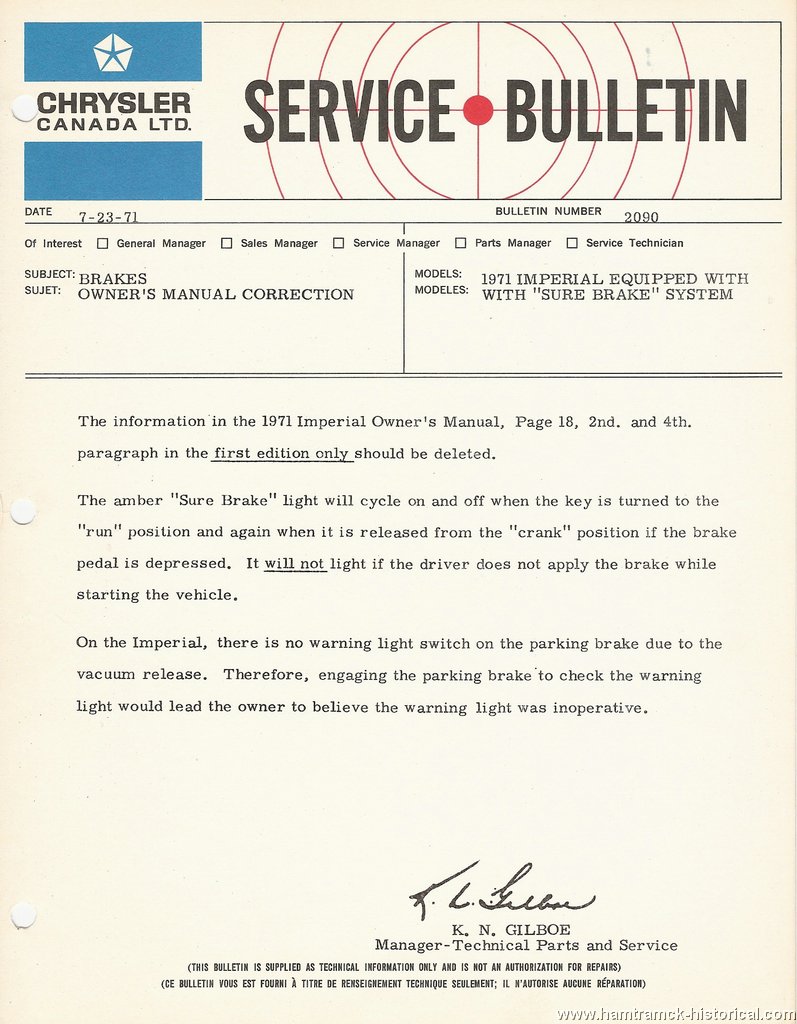 CHRYSLER
CANADA LTD.

SERVICE BULLETIN

DATE 7-23-71

BULLETIN NUMBER 2090

Of Interest ☐ General Manager ☐ Sales Manager ☐ Service Manager ☐ Parts Manager ☐ Service Technician

SUBJECT: BRAKES
SUJET: OWNER'S MANUAL CORRECTION

MODELS: 1971 IMPERIAL EQUIPPED WITH
MODELES: WITH "SURE BRAKE" SYSTEM

The information in the 1971 Imperial Owner's Manual, Page 18, 2nd. and 4th. paragraph in the first edition only should be deleted.

The amber "Sure Brake" light will cycle on and off when the key is turned to the "run" position and again when it is released from the "crank" position if the brake pedal is depressed. It will not light if the driver does not apply the brake while starting the vehicle.

On the Imperial, there is no warning light switch on the parking brake due to the vacuum release. Therefore, engaging the parking brake to check the warning light would lead the owner to believe the warning light was inoperative.

K. N. Gilboe
K. N. GILBOE
Manager-Technical Parts and Service

(THIS BULLETIN IS SUPPLIED AS TECHNICAL INFORMATION ONLY AND IS NOT AN AUTHORIZATION FOR REPAIRS)
(CE BULLETIN VOUS EST FOURNI À TITRE DE RENSEIGNEMENT TECHNIQUE SEULEMENT; IL N'AUTORISE AUCUNE RÉPARATION)

www.hamtramck-historical.com